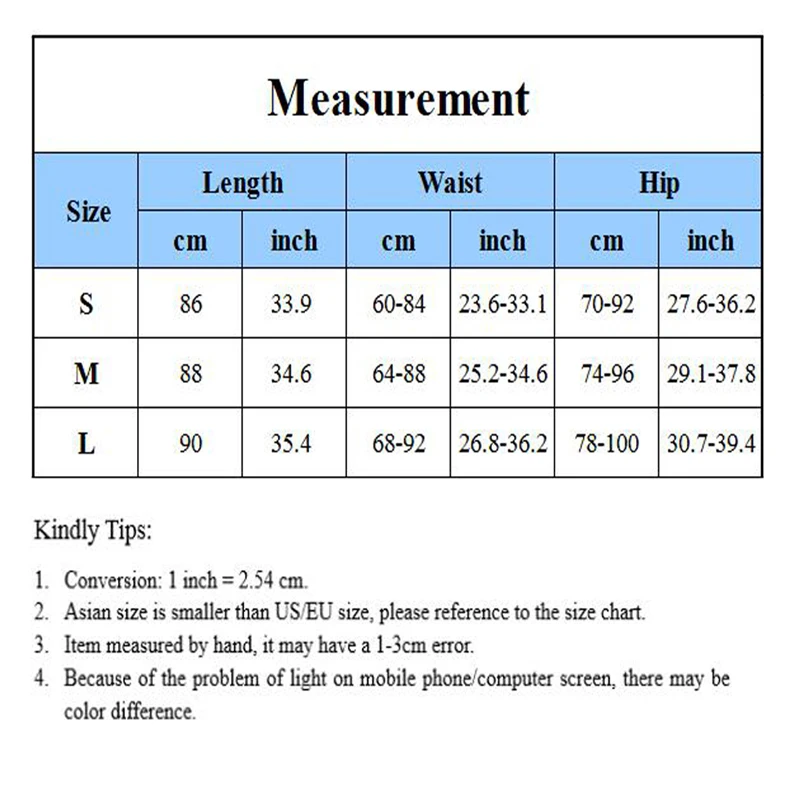 Measurement

| Size | Length cm | Length inch | Waist cm | Waist inch | Hip cm | Hip inch |
|---|---|---|---|---|---|---|
| S | 86 | 33.9 | 60-84 | 23.6-33.1 | 70-92 | 27.6-36.2 |
| M | 88 | 34.6 | 64-88 | 25.2-34.6 | 74-96 | 29.1-37.8 |
| L | 90 | 35.4 | 68-92 | 26.8-36.2 | 78-100 | 30.7-39.4 |

Kindly Tips:

1. Conversion: 1 inch = 2.54 cm.
2. Asian size is smaller than US/EU size, please reference to the size chart.
3. Item measured by hand, it may have a 1-3cm error.
4. Because of the problem of light on mobile phone/computer screen, there may be color difference.